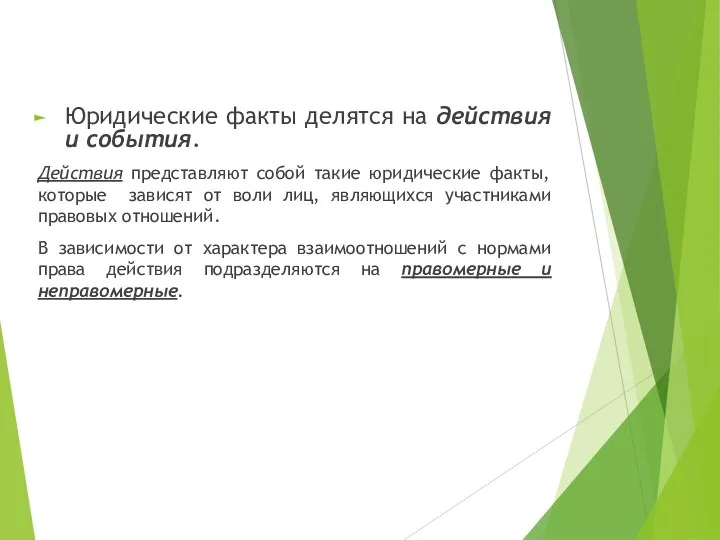 Юридические факты делятся на действия и события.

Действия представляют собой такие юридические факты, которые зависят от воли лиц, являющихся участниками правовых отношений.

В зависимости от характера взаимоотношений с нормами права действия подразделяются на правомерные и неправомерные.